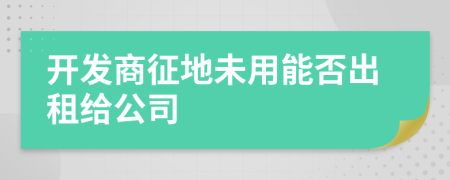 开发商征地未用能否出租给公司